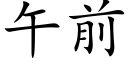 午前